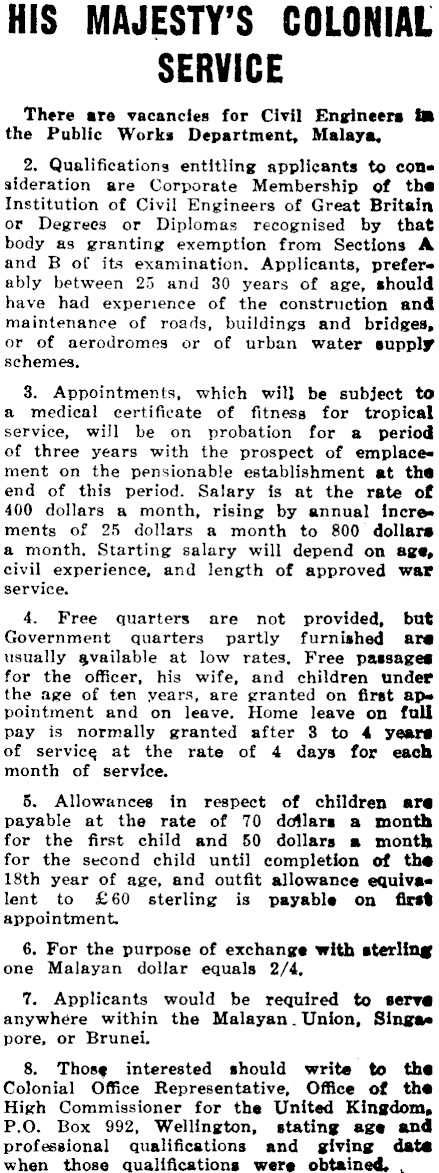 HIS MAJESTY'S COLONIAL SERVICE

There are vacancies for Civil Engineers in the Public Works Department, Malaya.

2. Qualifications entitling applicants to consideration are Corporate Membership of the Institution of Civil Engineers of Great Britain or Degrees or Diplomas recognised by that body as granting exemption from Sections A and B of its examination. Applicants, preferably between 25 and 30 years of age, should have had experience of the construction and maintenance of roads, buildings and bridges, or of aerodromes or of urban water supply schemes.

3. Appointments, which will be subject to a medical certificate of fitness for tropical service, will be on probation for a period of three years with the prospect of emplacement on the pensionable establishment at the end of this period. Salary is at the rate of 400 dollars a month, rising by annual increments of 25 dollars a month to 800 dollars a month. Starting salary will depend on age, civil experience, and length of approved war service.

4. Free quarters are not provided, but Government quarters partly furnished are usually available at low rates. Free passages for the officer, his wife, and children under the age of ten years, are granted on first appointment and on leave. Home leave on full pay is normally granted after 3 to 4 years of service at the rate of 4 days for each month of service.

5. Allowances in respect of children are payable at the rate of 70 dollars a month for the first child and 50 dollars a month for the second child until completion of the 18th year of age, and outfit allowance equivalent to £60 sterling is payable on first appointment.

6. For the purpose of exchange with sterling one Malayan dollar equals 2/4.

7. Applicants would be required to serve anywhere within the Malayan Union, Singapore, or Brunei.

8. Those interested should write to the Colonial Office Representative, Office of the High Commissioner for the United Kingdom, P.O. Box 992, Wellington, stating age and professional qualifications and giving date when those qualifications were obtained.